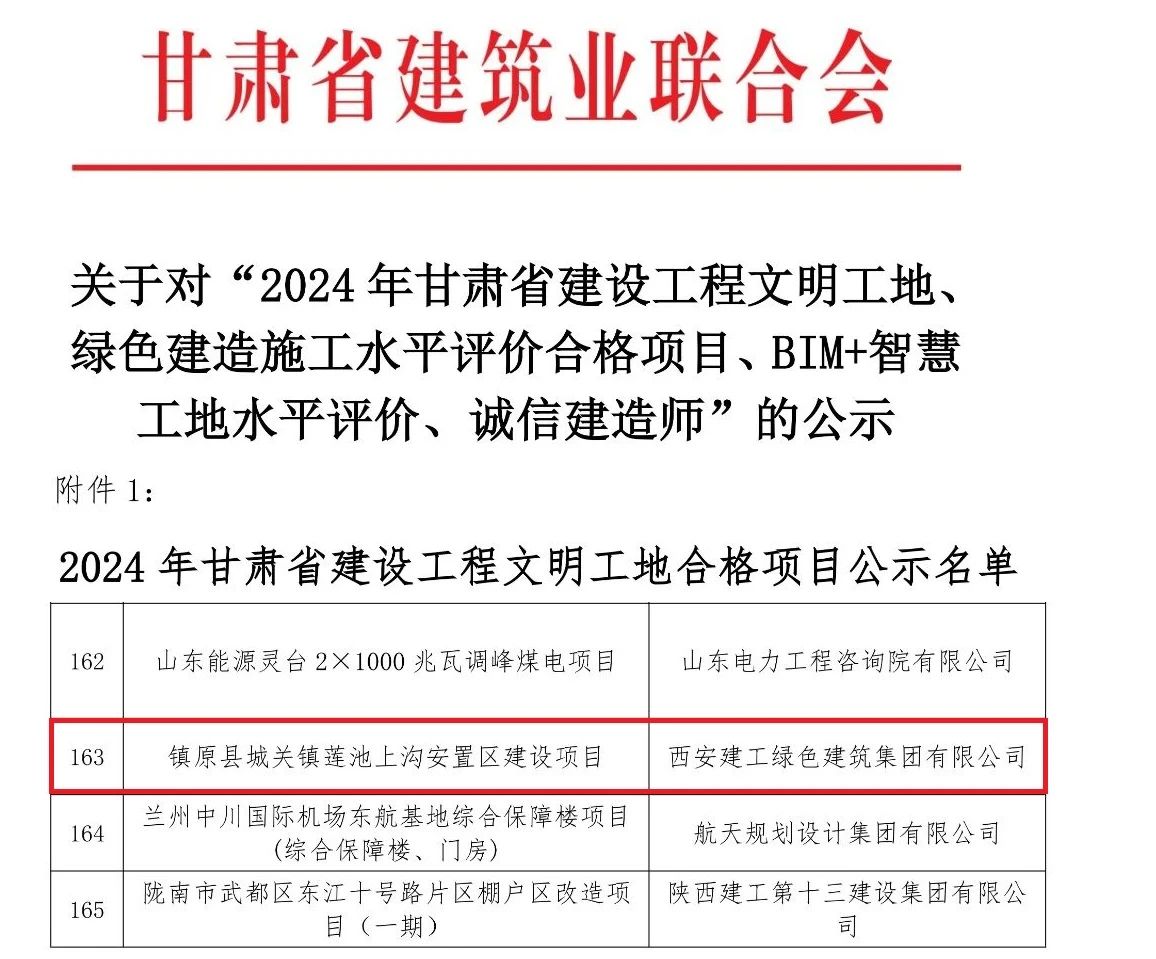 甘肃省建筑业联合会

关于对“2024 年甘肃省建设工程文明工地、绿色建造施工水平评价合格项目、BIM+智慧工地水平评价、诚信建造师”的公示

附件 1:

2024 年甘肃省建设工程文明工地合格项目公示名单

| 162 | 山东能源灵台 2×1000 兆瓦调峰煤电项目 | 山东电力工程咨询院有限公司 |
|---|---|---|
| 163 | 镇原县城关镇莲池上沟安置区建设项目 | 西安建工绿色建筑集团有限公司 |
| 164 | 兰州中川国际机场东航基地综合保障楼项目(综合保障楼、门房) | 航天规划设计集团有限公司 |
| 165 | 陇南市武都区东江十号路片区棚户区改造项目(一期) | 陕西建工第十三建设集团有限公司 |